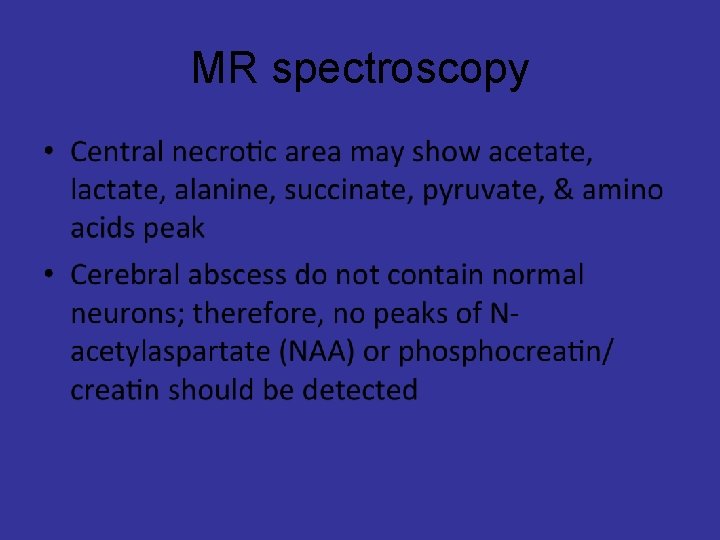 MR spectroscopy

• Central necrotic area may show acetate, lactate, alanine, succinate, pyruvate, & amino acids peak

• Cerebral abscess do not contain normal neurons; therefore, no peaks of N-acetylaspartate (NAA) or phosphocreatin/ creatin should be detected